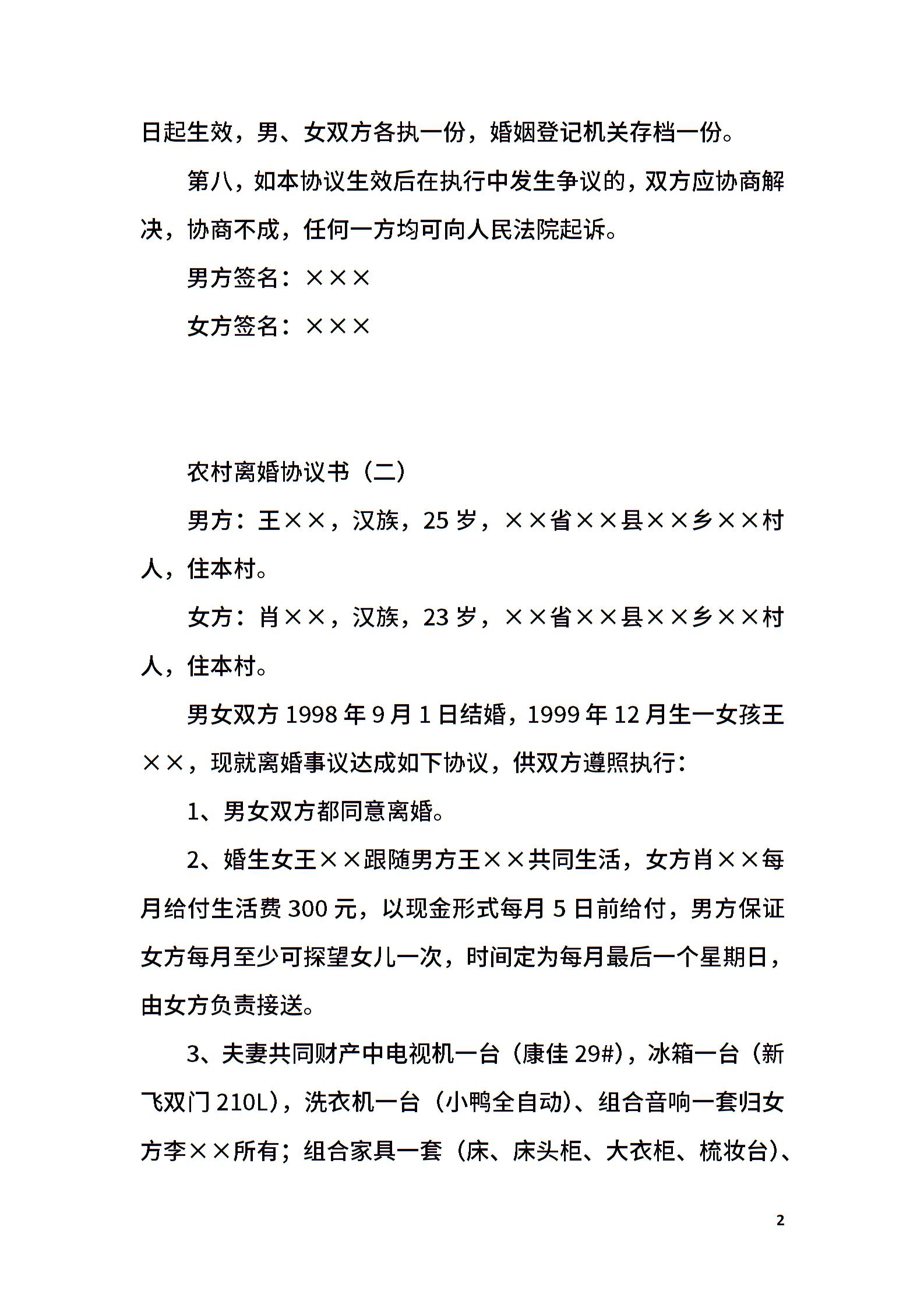 日起生效，男、女双方各执一份，婚姻登记机关存档一份。

第八，如本协议生效后在执行中发生争议的，双方应协商解决，协商不成，任何一方均可向人民法院起诉。

男方签名：×××

女方签名：×××

农村离婚协议书（二）

男方：王××，汉族，25岁，××省××县××乡××村人，住本村。

女方：肖××，汉族，23岁，××省××县××乡××村人，住本村。

男女双方1998年9月1日结婚，1999年12月生一女孩王××，现就离婚事议达成如下协议，供双方遵照执行：

1、男女双方都同意离婚。

2、婚生女王××跟随男方王××共同生活，女方肖××每月给付生活费300元，以现金形式每月5日前给付，男方保证女方每月至少可探望女儿一次，时间定为每月最后一个星期日，由女方负责接送。

3、夫妻共同财产中电视机一台（康佳29#），冰箱一台（新飞双门210L），洗衣机一台（小鸭全自动）、组合音响一套归女方李××所有；组合家具一套（床、床头柜、大衣柜、梳妆台）、

2